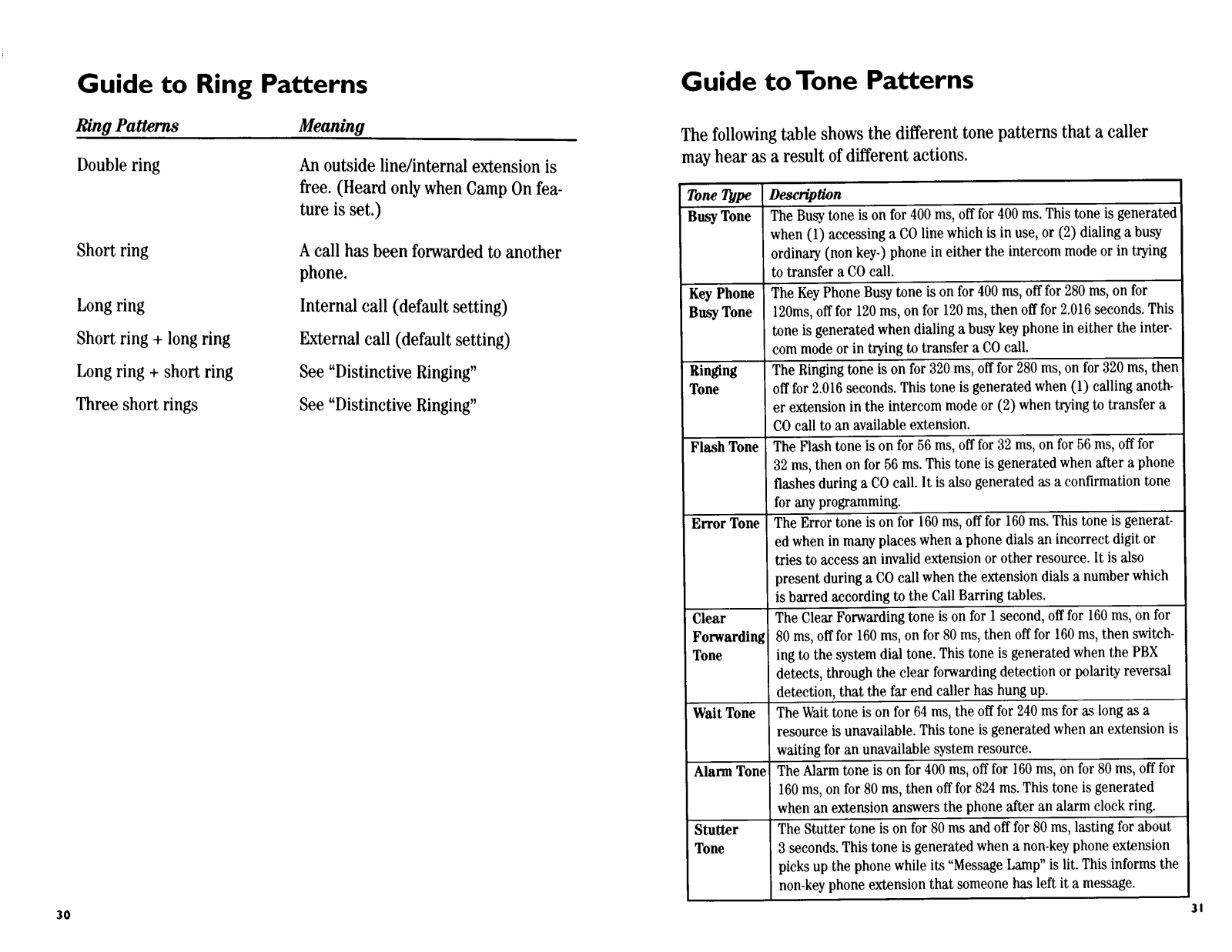 Guide to Ring Patterns

| Ring Patterns | Meaning |
|---|---|
| Double ring | An outside line/internal extension is free. (Heard only when Camp On feature is set.) |
| Short ring | A call has been forwarded to another phone. |
| Long ring | Internal call (default setting) |
| Short ring + long ring | External call (default setting) |
| Long ring + short ring | See "Distinctive Ringing" |
| Three short rings | See "Distinctive Ringing" |

30

Guide to Tone Patterns

The following table shows the different tone patterns that a caller may hear as a result of different actions.

| Tone Type | Description |
|---|---|
| Busy Tone | The Busy tone is on for 400 ms, off for 400 ms. This tone is generated when (1) accessing a CO line which is in use, or (2) dialing a busy ordinary (non key-) phone in either the intercom mode or in trying to transfer a CO call. |
| Key Phone Busy Tone | The Key Phone Busy tone is on for 400 ms, off for 280 ms, on for 120ms, off for 120 ms, on for 120 ms, then off for 2.016 seconds. This tone is generated when dialing a busy key phone in either the intercom mode or in trying to transfer a CO call. |
| Ringing Tone | The Ringing tone is on for 320 ms, off for 280 ms, on for 320 ms, then off for 2.016 seconds. This tone is generated when (1) calling another extension in the intercom mode or (2) when trying to transfer a CO call to an available extension. |
| Flash Tone | The Flash tone is on for 56 ms, off for 32 ms, on for 56 ms, off for 32 ms, then on for 56 ms. This tone is generated when after a phone flashes during a CO call. It is also generated as a confirmation tone for any programming. |
| Error Tone | The Error tone is on for 160 ms, off for 160 ms. This tone is generated when in many places when a phone dials an incorrect digit or tries to access an invalid extension or other resource. It is also present during a CO call when the extension dials a number which is barred according to the Call Barring tables. |
| Clear Forwarding Tone | The Clear Forwarding tone is on for 1 second, off for 160 ms, on for 80 ms, off for 160 ms, on for 80 ms, then off for 160 ms, then switching to the system dial tone. This tone is generated when the PBX detects, through the clear forwarding detection or polarity reversal detection, that the far end caller has hung up. |
| Wait Tone | The Wait tone is on for 64 ms, the off for 240 ms for as long as a resource is unavailable. This tone is generated when an extension is waiting for an unavailable system resource. |
| Alarm Tone | The Alarm tone is on for 400 ms, off for 160 ms, on for 80 ms, off for 160 ms, on for 80 ms, then off for 824 ms. This tone is generated when an extension answers the phone after an alarm clock ring. |
| Stutter Tone | The Stutter tone is on for 80 ms and off for 80 ms, lasting for about 3 seconds. This tone is generated when a non-key phone extension picks up the phone while its "Message Lamp" is lit. This informs the non-key phone extension that someone has left it a message. |

31